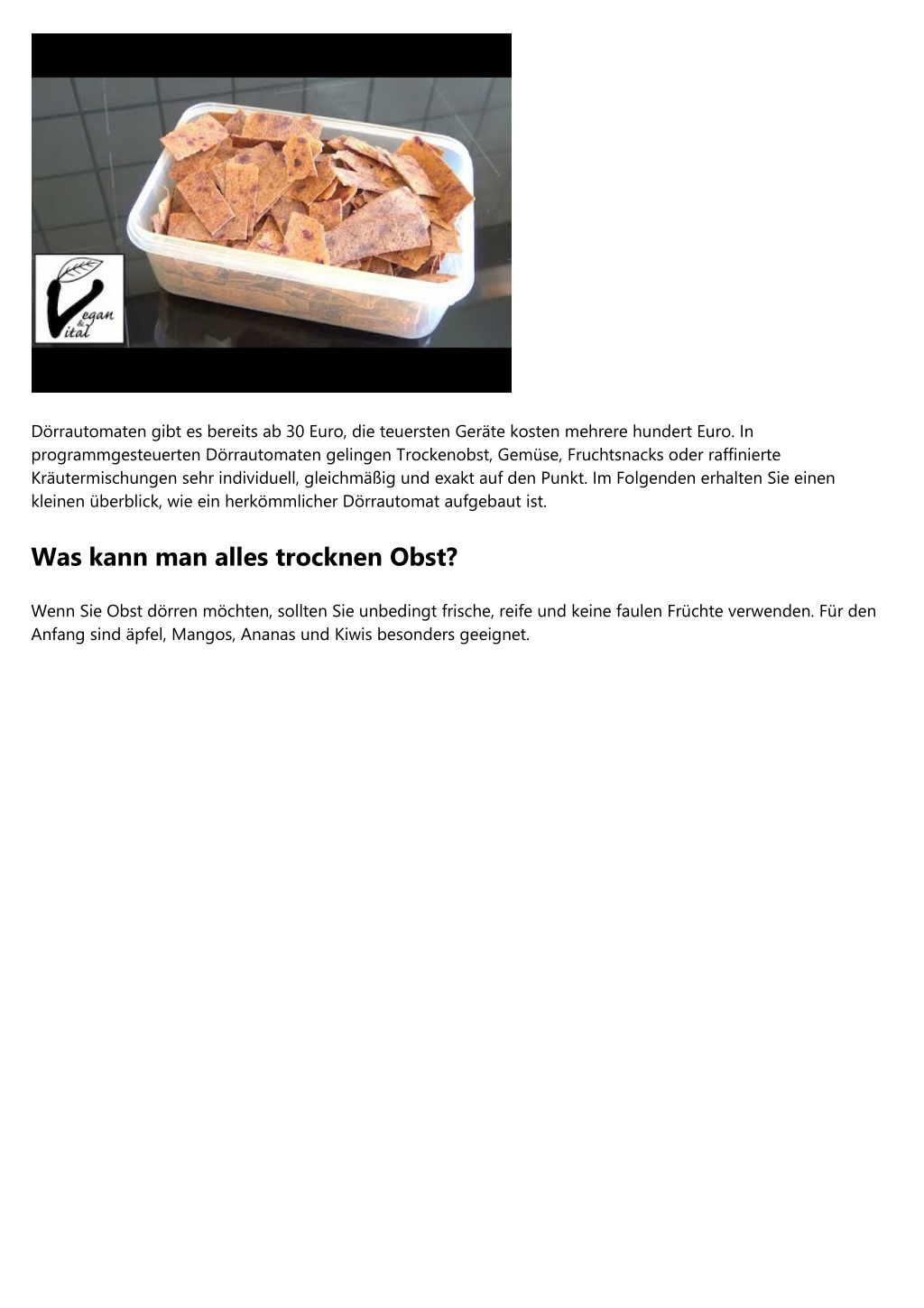 Vegan & Vital

Dörrautomaten gibt es bereits ab 30 Euro, die teuersten Geräte kosten mehrere hundert Euro. In programmgesteuerten Dörrautomaten gelingen Trockenobst, Gemüse, Fruchtsnacks oder raffinierte Kräutermischungen sehr individuell, gleichmäßig und exakt auf den Punkt. Im Folgenden erhalten Sie einen kleinen überblick, wie ein herkömmlicher Dörrautomat aufgebaut ist.

Was kann man alles trocknen Obst?

Wenn Sie Obst dörren möchten, sollten Sie unbedingt frische, reife und keine faulen Früchte verwenden. Für den Anfang sind äpfel, Mangos, Ananas und Kiwis besonders geeignet.